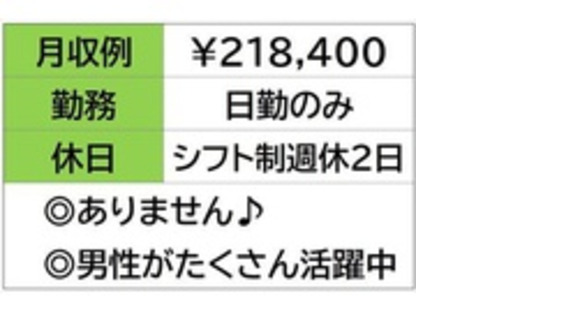 | 月収例 | ￥218,400 |
|---|---|
| 勤務 | 日勤のみ |
| 休日 | シフト制週休2日 |

◎ありません♪
◎男性がたくさん活躍中